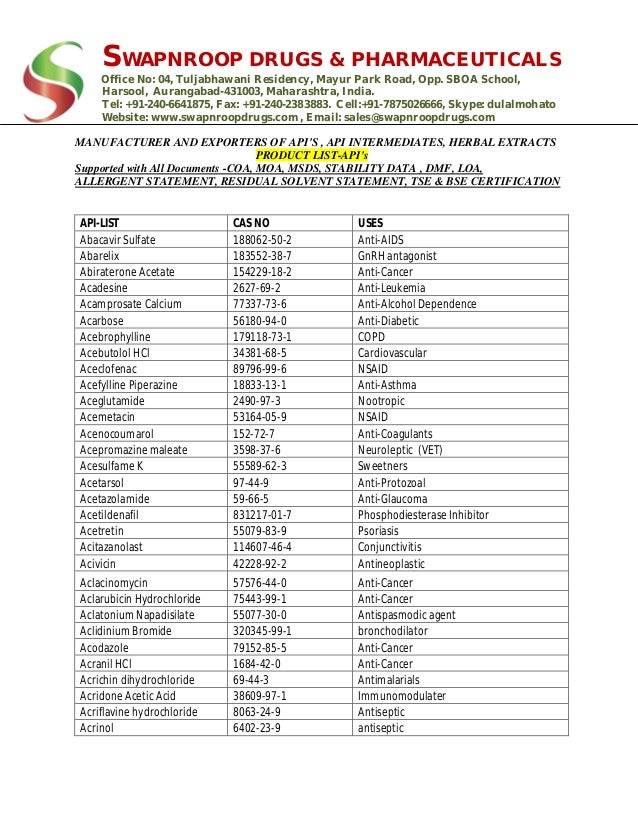 SWAPNROOP DRUGS & PHARMACEUTICALS

Office No: 04, Tuljabhawani Residency, Mayur Park Road, Opp. SBOA School, Harsool, Aurangabad-431003, Maharashtra, India.
Tel: +91-240-6641875, Fax: +91-240-2383883. Cell:+91-7875026666, Skype: dulalmohato
Website: www.swapnroopdrugs.com , Email: sales@swapnroopdrugs.com

MANUFACTURER AND EXPORTERS OF API'S , API INTERMEDIATES, HERBAL EXTRACTS
PRODUCT LIST-API's
Supported with All Documents -COA, MOA, MSDS, STABILITY DATA , DMF, LOA, ALLERGENT STATEMENT, RESIDUAL SOLVENT STATEMENT, TSE & BSE CERTIFICATION

| API-LIST | CAS NO | USES |
|---|---|---|
| Abacavir Sulfate | 188062-50-2 | Anti-AIDS |
| Abarelix | 183552-38-7 | GnRH antagonist |
| Abiraterone Acetate | 154229-18-2 | Anti-Cancer |
| Acadesine | 2627-69-2 | Anti-Leukemia |
| Acamprosate Calcium | 77337-73-6 | Anti-Alcohol Dependence |
| Acarbose | 56180-94-0 | Anti-Diabetic |
| Acebrophylline | 179118-73-1 | COPD |
| Acebutolol HCl | 34381-68-5 | Cardiovascular |
| Aceclofenac | 89796-99-6 | NSAID |
| Acefylline Piperazine | 18833-13-1 | Anti-Asthma |
| Aceglutamide | 2490-97-3 | Nootropic |
| Acemetacin | 53164-05-9 | NSAID |
| Acenocoumarol | 152-72-7 | Anti-Coagulants |
| Acepromazine maleate | 3598-37-6 | Neuroleptic (VET) |
| Acesulfame K | 55589-62-3 | Sweetners |
| Acetarsol | 97-44-9 | Anti-Protozoal |
| Acetazolamide | 59-66-5 | Anti-Glaucoma |
| Acetildenafil | 831217-01-7 | Phosphodiesterase Inhibitor |
| Acetretin | 55079-83-9 | Psoriasis |
| Acitazanolast | 114607-46-4 | Conjunctivitis |
| Acivicin | 42228-92-2 | Antineoplastic |
| Aclacinomycin | 57576-44-0 | Anti-Cancer |
| Aclarubicin Hydrochloride | 75443-99-1 | Anti-Cancer |
| Aclatonium Napadisilate | 55077-30-0 | Antispasmodic agent |
| Aclidinium Bromide | 320345-99-1 | bronchodilator |
| Acodazole | 79152-85-5 | Anti-Cancer |
| Acranil HCl | 1684-42-0 | Anti-Cancer |
| Acrichin dihydrochloride | 69-44-3 | Antimalarials |
| Acridone Acetic Acid | 38609-97-1 | Immunomodulater |
| Acriflavine hydrochloride | 8063-24-9 | Antiseptic |
| Acrinol | 6402-23-9 | antiseptic |